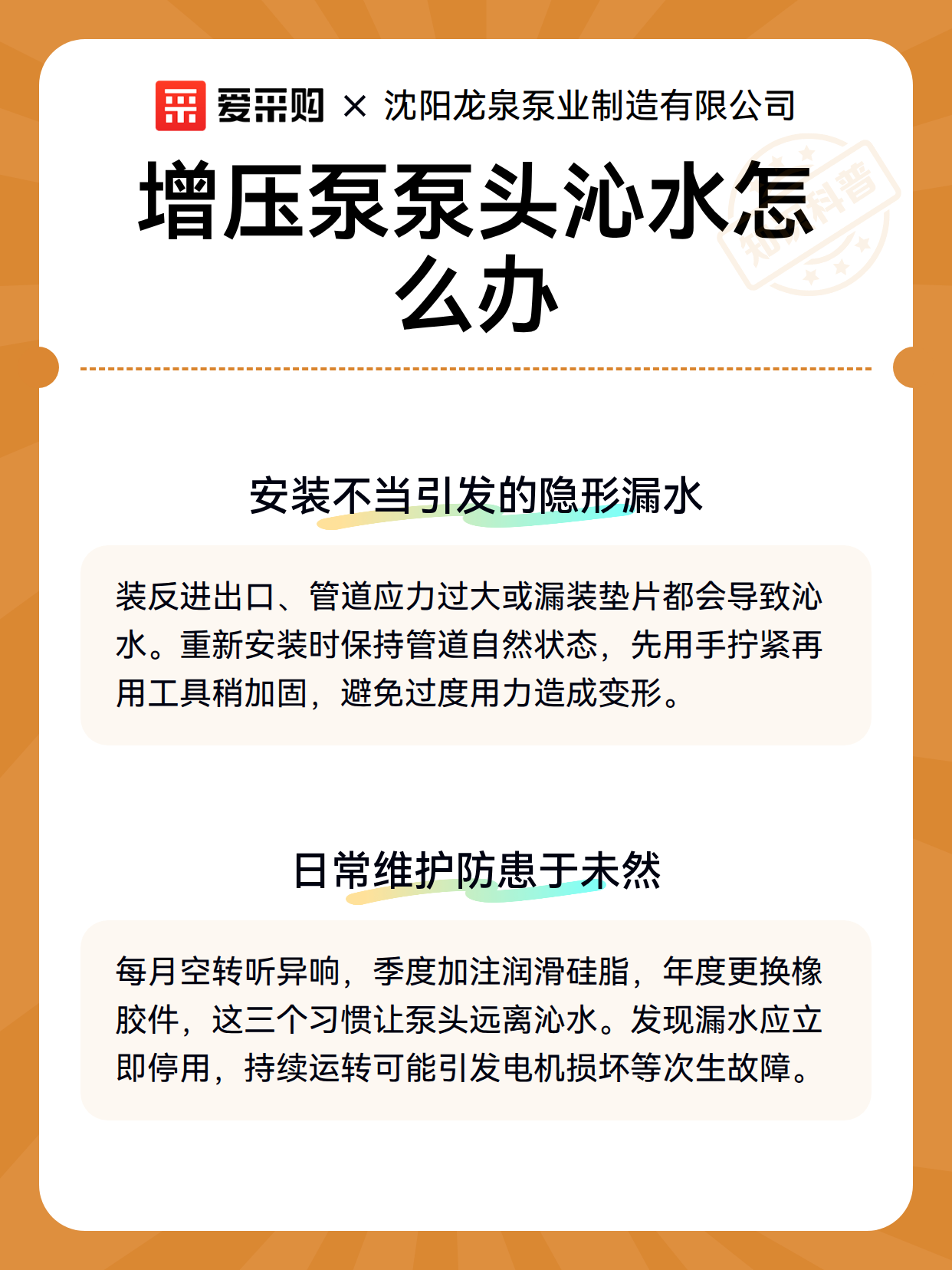 爱采购 × 沈阳龙泉泵业制造有限公司

增压泵泵头沁水怎么办

知识科普

安装不当引发的隐形漏水

装反进出口、管道应力过大或漏装垫片都会导致沁水。重新安装时保持管道自然状态，先用手拧紧再用工具稍加固，避免过度用力造成变形。

日常维护防患于未然

每月空转听异响，季度加注润滑硅脂，年度更换橡胶件，这三个习惯让泵头远离沁水。发现漏水应立即停用，持续运转可能引发电机损坏等次生故障。